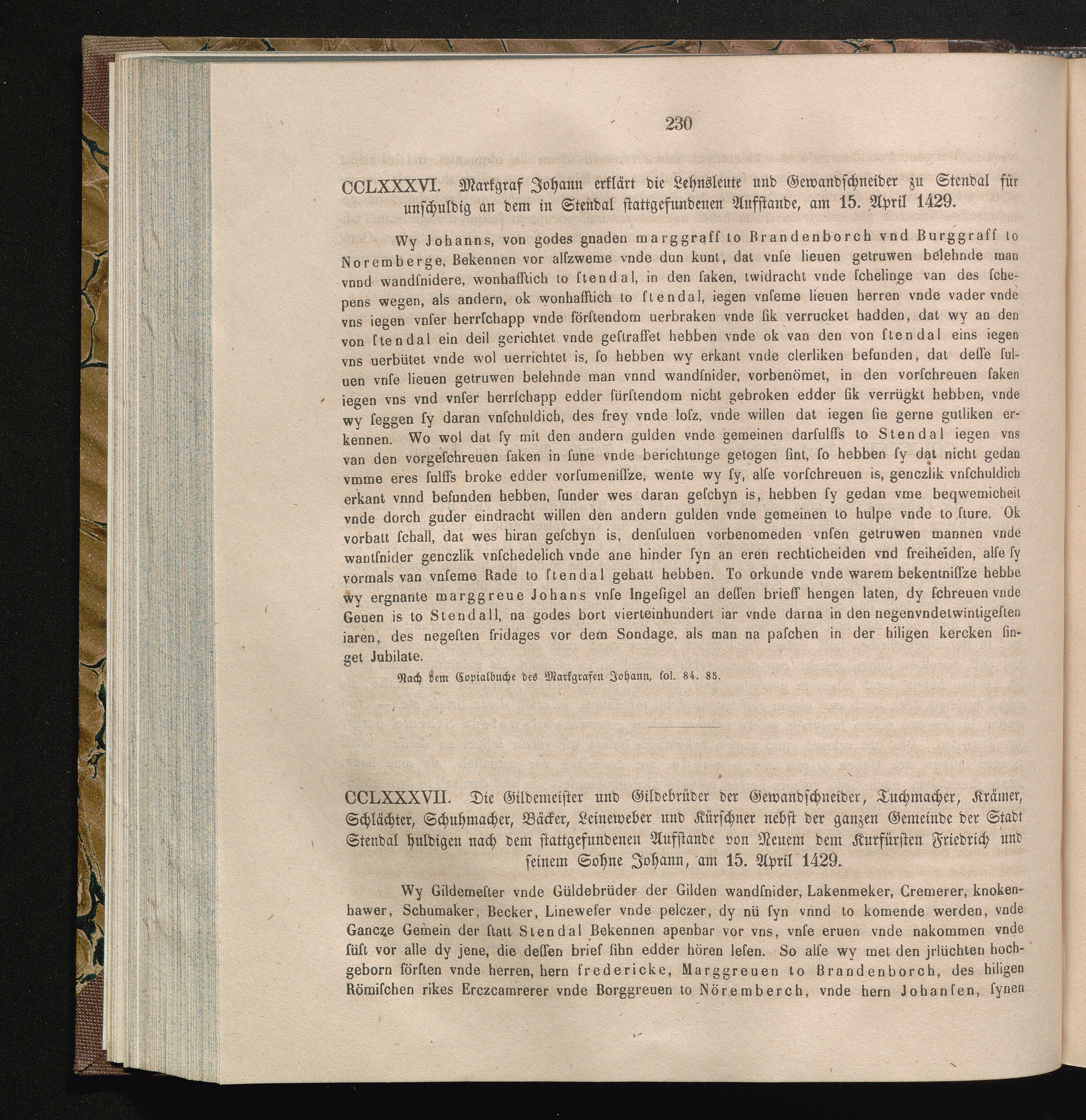 230

CCLXXXVI. Markgraf Johann erklärt die Lehnsleute und Gewandschneider zu Stendal für unschuldig an dem in Stendal stattgefundenen Aufstande, am 15. April 1429.

Wy Johanns, von godes gnaden marggraff to Brandenborch vnd Burggraff to Noremberge, Bekennen vor alſzweme vnde dun kunt, dat vnſe lieuen getruwen belehnde man vnnd wandſnidere, wonhafftich to ſtendal, in den ſaken, twidracht vnde ſchelinge van des ſchepens wegen, als andern, ok wonhafftich to ſtendal, iegen vnſeme lieuen herren vnde vader vnde vns iegen vnſer herrſchapp vnde förſtendom uerbraken vnde ſik verrucket hadden, dat wy an den von ſtendal ein deil gerichtet vnde geſtraffet hebben vnde ok van den von ſtendal eins iegen vns uerbütet vnde wol uerrichtet is, ſo hebben wy erkant vnde clerliken befunden, dat deſſe ſuluen vnſe lieuen getruwen belehnde man vnnd wandſnider, vorbenömet, in den vorſchreuen ſaken iegen vns vnd vnſer herrſchapp edder fürſtendom nicht gebroken edder ſik verrügkt hebben, vnde wy ſeggen ſy daran vnſchuldich, des frey vnde loſz, vnde willen dat iegen ſie gerne gutliken erkennen. Wo wol dat ſy mit den andern gulden vnde gemeinen darſulffs to Stendal iegen vns van den vorgeſchreuen ſaken in ſune vnde berichtunge getogen ſint, ſo hebben ſy dat nicht gedan vmme eres ſulffs broke edder vorſumeniſſze, wente wy ſy, alſe vorſchreuen is, genczlik vnſchuldich erkant vnnd befunden hebben, ſunder wes daran geſchyn is, hebben ſy gedan vme beqwemicheit vnde dorch guder eindracht willen den andern gulden vnde gemeinen to hulpe vnde to ſture. Ok vorbatt ſchall, dat wes hiran geſchyn is, denſuluen vorbenomeden vnſen getruwen mannen vnde wantſnider genczlik vnſchedelich vnde ane hinder ſyn an eren rechticheiden vnd freiheiden, alſe ſy vormals van vnſeme Rade to ſtendal gehatt hebben. To orkunde vnde warem bekentniſſze hebbe wy ergnante marggreue Johans vnſe Ingeſigel an deſſen brieff hengen laten, dy ſchreuen vnde Geuen is to Stendall, na godes bort vierteinhundert iar vnde darna in den negenvndetwintigeſten iaren, des negeſten fridages vor dem Sondage, als man na paſchen in der hiligen kercken ſinget Jubilate.

Nach dem Copialbuche des Markgrafen Johann, fol. 84. 85.

CCLXXXVII. Die Gildemeister und Gildebrüder der Gewandschneider, Tuchmacher, Krämer, Schlächter, Schuhmacher, Bäcker, Leineweber und Kürschner nebst der ganzen Gemeinde der Stadt Stendal huldigen nach dem stattgefundenen Aufstande von Neuem dem Kurfürsten Friedrich und seinem Sohne Johann, am 15. April 1429.

Wy Gildemeſter vnde Güldebrüder der Gilden wandſnider, Lakenmeker, Cremerer, knokenhawer, Schumaker, Becker, Linewefer vnde pelczer, dy nü ſyn vnnd to komende werden, vnde Gancze Gemein der ſtatt Stendal Bekennen apenbar vor vns, vnſe eruen vnde nakommen vnde ſüſt vor alle dy jene, die deſſen brief ſihn edder hören leſen. So alſe wy met den jrlüchten hochgeborn förſten vnde herren, hern fredericke, Marggreuen to Brandenborch, des hiligen Römiſchen rikes Erczcamrerer vnde Borggreuen to Nöremberch, vnde hern Johanſen, ſynen